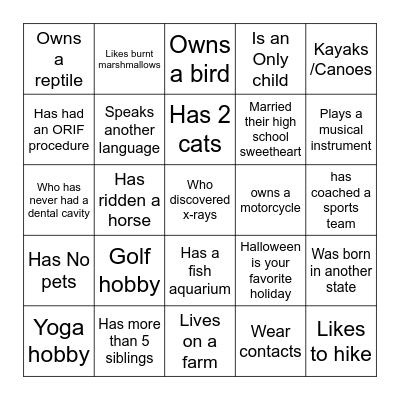 | Owns a reptile | Likes burnt marshmallows | Owns a bird | Is an Only child | Kayaks /Canoes |
|---|---|---|---|---|
| Has had an ORIF procedure | Speaks another language | Has 2 cats | Married their high school sweetheart | Plays a musical instrument |
| Who has never had a dental cavity | Has ridden a horse | Who discovered x-rays | owns a motorcycle | has coached a sports team |
| Has No pets | Golf hobby | Has a fish aquarium | Halloween is your favorite holiday | Was born in another state |
| Yoga hobby | Has more than 5 siblings | Lives on a farm | Wear contacts | Likes to hike |